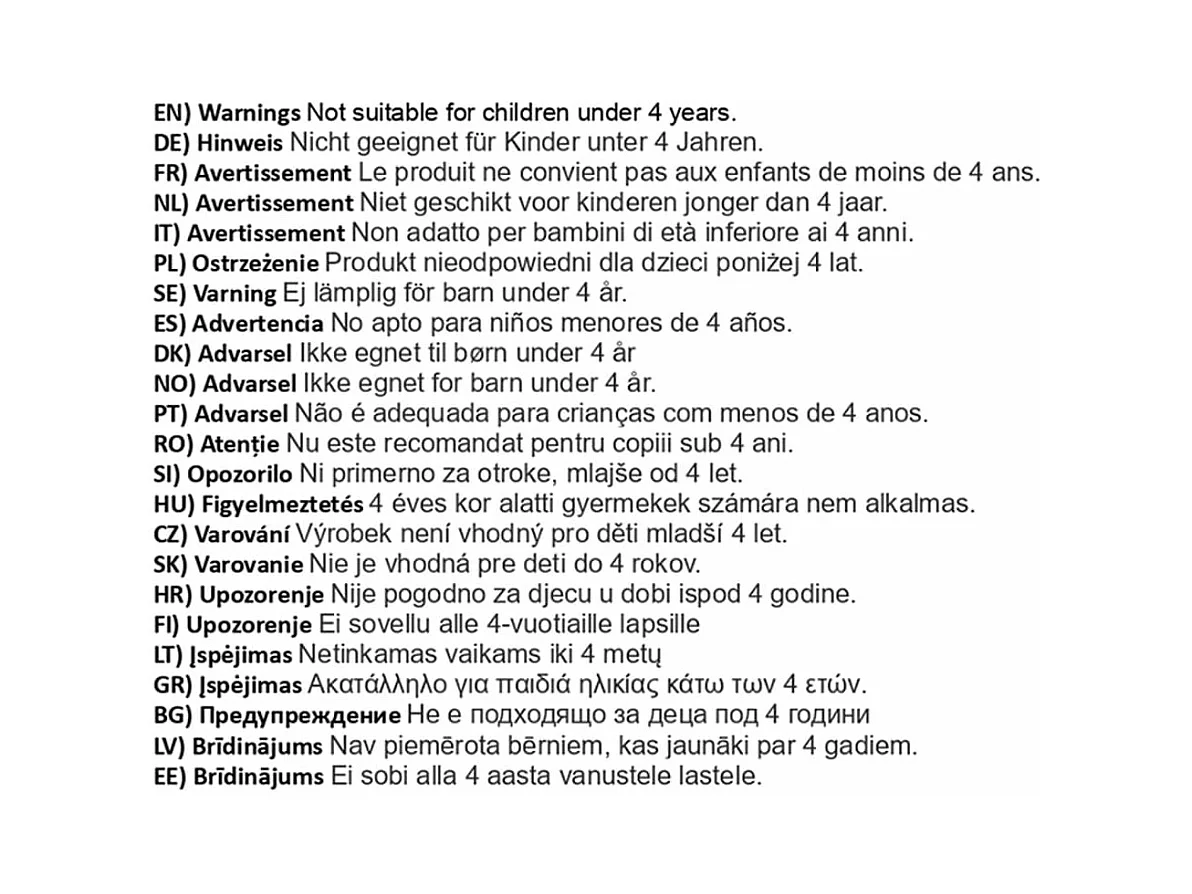 EN) Warnings Not suitable for children under 4 years.
DE) Hinweis Nicht geeignet für Kinder unter 4 Jahren.
FR) Avertissement Le produit ne convient pas aux enfants de moins de 4 ans.
NL) Avertissement Niet geschikt voor kinderen jonger dan 4 jaar.
IT) Avertissement Non adatto per bambini di età inferiore ai 4 anni.
PL) Ostrzeżenie Produkt nieodpowiedni dla dzieci poniżej 4 lat.
SE) Varning Ej lämplig för barn under 4 år.
ES) Advertencia No apto para niños menores de 4 años.
DK) Advarsel Ikke egnet til børn under 4 år
NO) Advarsel Ikke egnet for barn under 4 år.
PT) Advarsel Não é adequada para crianças com menos de 4 anos.
RO) Atenție Nu este recomandat pentru copiii sub 4 ani.
SI) Opozorilo Ni primerno za otroke, mlajše od 4 let.
HU) Figyelmeztetés 4 éves kor alatti gyermekek számára nem alkalmas.
CZ) Varování Výrobek není vhodný pro děti mladší 4 let.
SK) Varovanie Nie je vhodná pre deti do 4 rokov.
HR) Upozorenje Nije pogodno za djecu u dobi ispod 4 godine.
FI) Upozorenje Ei sovellu alle 4-vuotiaille lapsille
LT) Įspėjimas Netinkamas vaikams iki 4 metų
GR) Įspėjimas Ακατάλληλο για παιδιά ηλικίας κάτω των 4 ετών.
BG) Предупреждение Не е подходящо за деца под 4 години
LV) Brīdinājums Nav piemērota bērniem, kas jaunāki par 4 gadiem.
EE) Brīdinājums Ei sobi alla 4 aasta vanustele lastele.